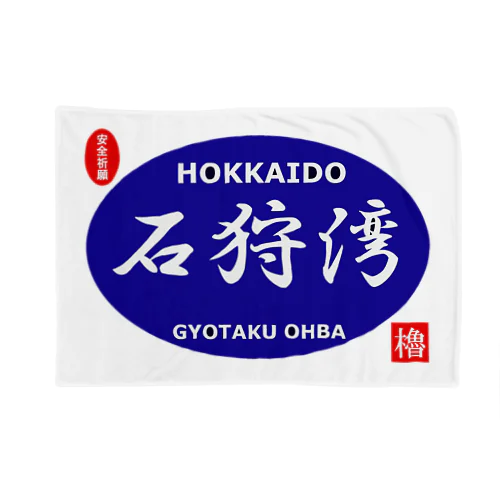 安全祈願

HOKKAIDO

石狩湾

GYOTAKU OHBA

櫓